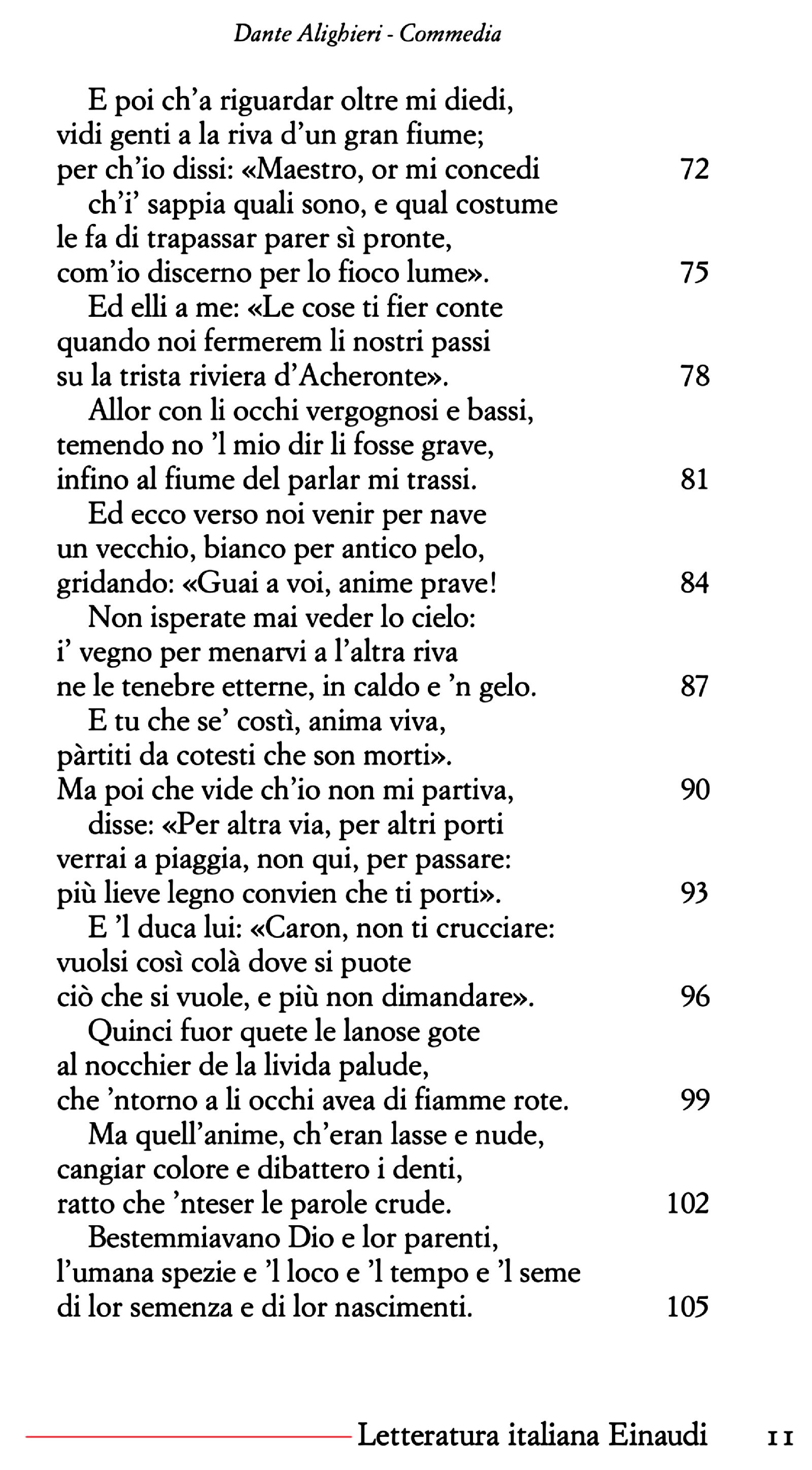 Dante Alighieri - Commedia

E poi ch'a riguardar oltre mi diedi,
vidi genti a la riva d'un gran fiume;
per ch'io dissi: «Maestro, or mi concedi 72
ch'i' sappia quali sono, e qual costume
le fa di trapassar parer sì pronte,
com'io discerno per lo fioco lume». 75
Ed elli a me: «Le cose ti fier conte
quando noi fermerem li nostri passi
su la trista riviera d'Acheronte». 78
Allor con li occhi vergognosi e bassi,
temendo no 'l mio dir li fosse grave,
infino al fiume del parlar mi trassi. 81
Ed ecco verso noi venir per nave
un vecchio, bianco per antico pelo,
gridando: «Guai a voi, anime prave! 84
Non isperate mai veder lo cielo:
i' vegno per menarvi a l'altra riva
ne le tenebre etterne, in caldo e 'n gelo. 87
E tu che se' costì, anima viva,
pàrtiti da cotesti che son morti».
Ma poi che vide ch'io non mi partiva, 90
disse: «Per altra via, per altri porti
verrai a piaggia, non qui, per passare:
più lieve legno convien che ti porti». 93
E 'l duca lui: «Caron, non ti crucciare:
vuolsi così colà dove si puote
ciò che si vuole, e più non dimandare». 96
Quinci fuor quete le lanose gote
al nocchier de la livida palude,
che 'ntorno a li occhi avea di fiamme rote. 99
Ma quell'anime, ch'eran lasse e nude,
cangiar colore e dibattero i denti,
ratto che 'nteser le parole crude. 102
Bestemmiavano Dio e lor parenti,
l'umana spezie e 'l loco e 'l tempo e 'l seme
di lor semenza e di lor nascimenti. 105

Letteratura italiana Einaudi 11